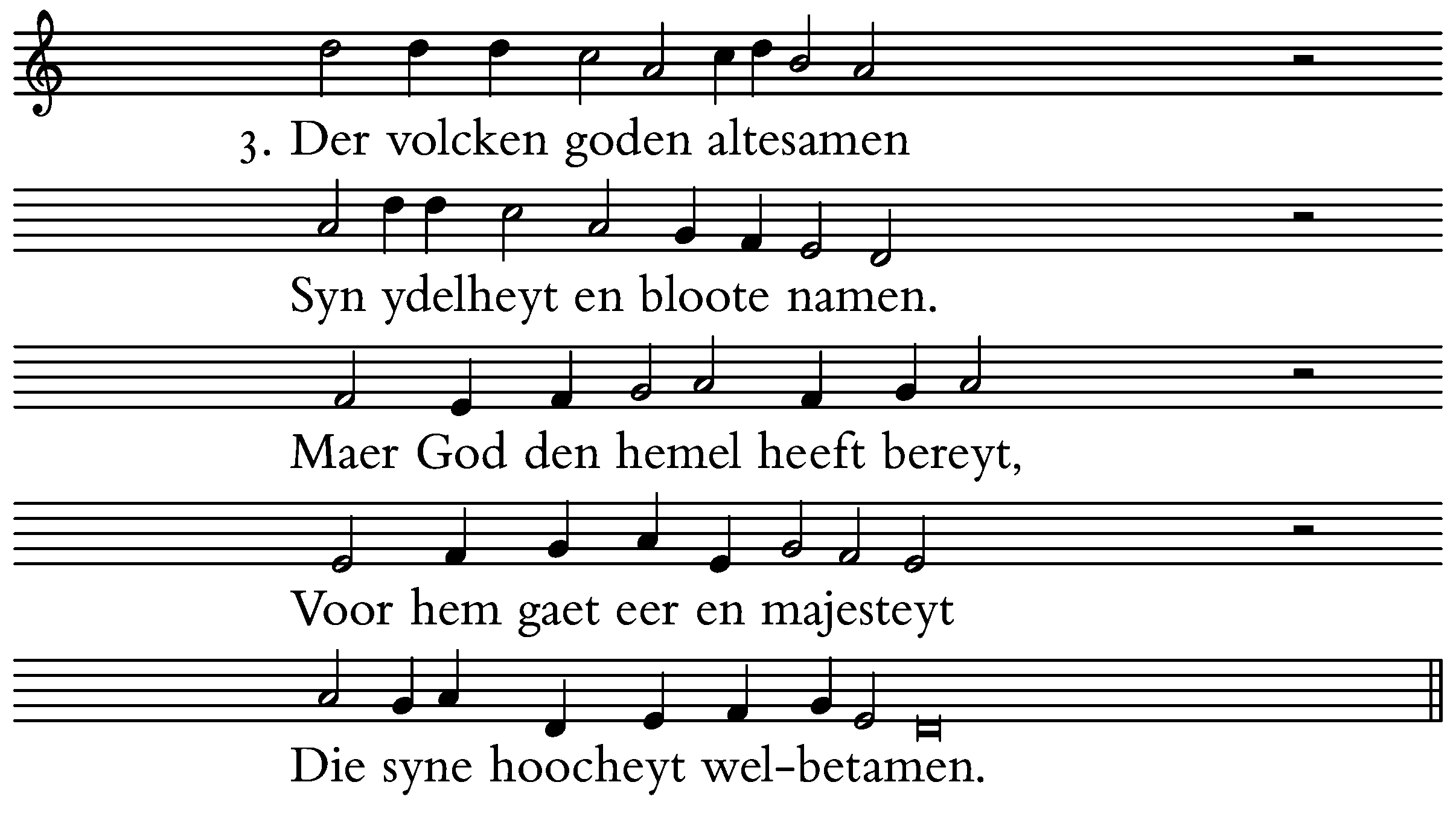 3. Der volcken goden altesamen

Syn ydelheyt en bloote namen.

Maer God den hemel heeft bereyt,

Voor hem gaet eer en majesteyt

Die syne hoocheyt wel-betamen.